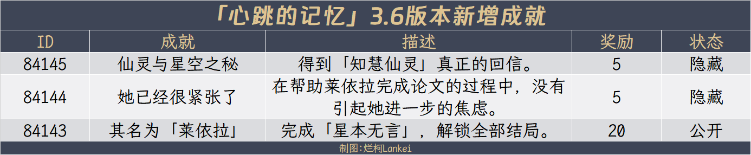 「心跳的记忆」3.6版本新增成就

| ID | 成就 | 描述 | 奖励 | 状态 |
|---|---|---|---|---|
| 84145 | 仙灵与星空之秘 | 得到「知慧仙灵」真正的回信。 | 5 | 隐藏 |
| 84144 | 她已经很紧张了 | 在帮助莱依拉完成论文的过程中，没有引起她进一步的焦虑。 | 5 | 隐藏 |
| 84143 | 其名为「莱依拉」 | 完成「星本无言」，解锁全部结局。 | 20 | 公开 |

制图：烂柯Lankei